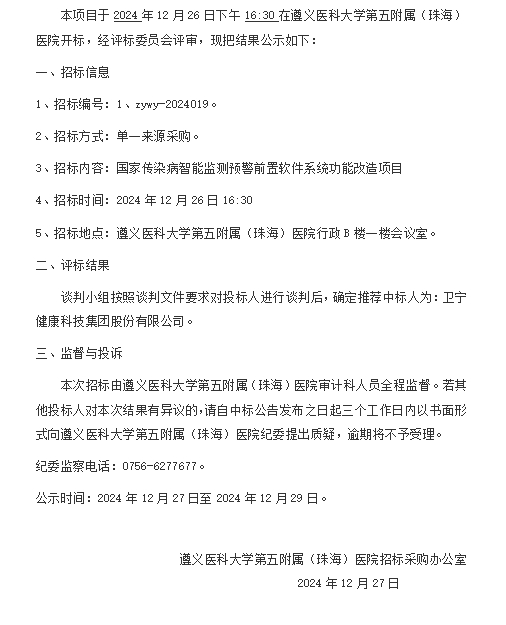 本项目于 2024 年 12 月 26 日下午 16:30 在遵义医科大学第五附属（珠海）医院开标，经评标委员会评审，现把结果公示如下：

一、招标信息

1、招标编号：1、zywy-2024019。

2、招标方式：单一来源采购。

3、招标内容：国家传染病智能监测预警前置软件系统功能改造项目

4、招标时间：2024 年 12 月 26 日 16:30

5、招标地点：遵义医科大学第五附属（珠海）医院行政 B 楼一楼会议室。

二、评标结果

谈判小组按照谈判文件要求对投标人进行谈判后，确定推荐中标人为：卫宁健康科技集团股份有限公司。

三、监督与投诉

本次招标由遵义医科大学第五附属（珠海）医院审计科人员全程监督。若其他投标人对本次结果有异议的，请自中标公告发布之日起三个工作日内以书面形式向遵义医科大学第五附属（珠海）医院纪委提出质疑，逾期将不予受理。

纪委监察电话：0756-6277677。

公示时间：2024 年 12 月 27 日至 2024 年 12 月 29 日。

遵义医科大学第五附属（珠海）医院招标采购办公室
2024 年 12 月 27 日